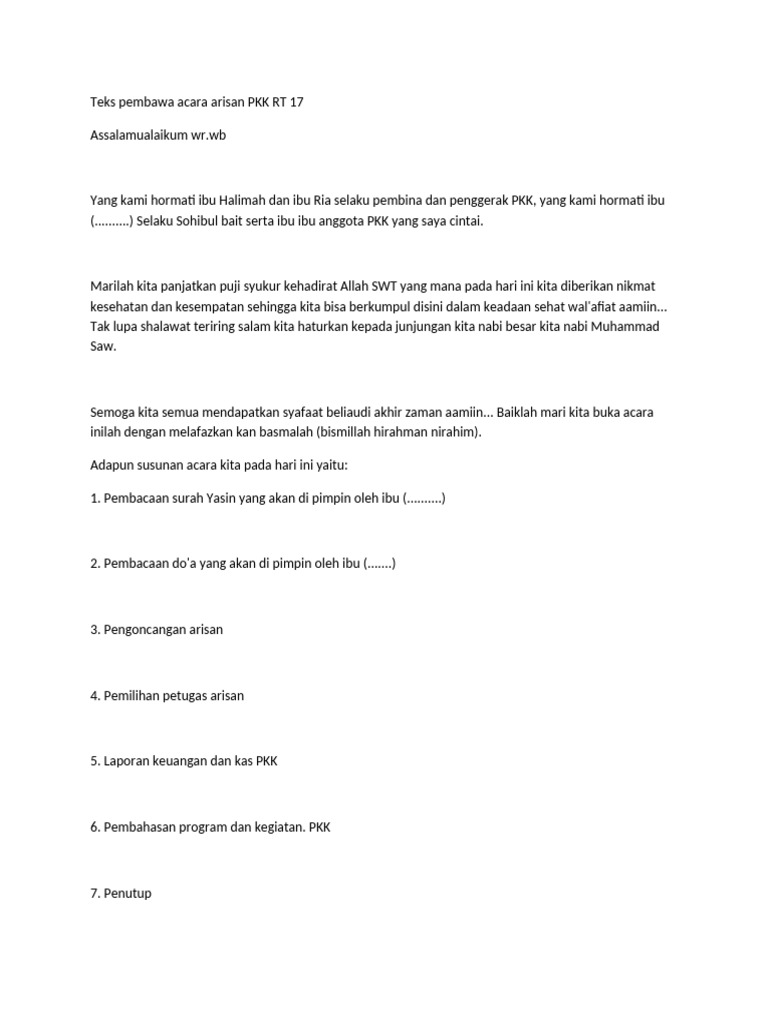 Teks pembawa acara arisan PKK RT 17

Assalamualaikum wr.wb

Yang kami hormati ibu Halimah dan ibu Ria selaku pembina dan penggerak PKK, yang kami hormati ibu (..........) Selaku Sohibul bait serta ibu ibu anggota PKK yang saya cintai.

Marilah kita panjatkan puji syukur kehadirat Allah SWT yang mana pada hari ini kita diberikan nikmat kesehatan dan kesempatan sehingga kita bisa berkumpul disini dalam keadaan sehat wal'afiat aamiin... Tak lupa shalawat teriring salam kita haturkan kepada junjungan kita nabi besar kita nabi Muhammad Saw.

Semoga kita semua mendapatkan syafaat beliaudi akhir zaman aamiin... Baiklah mari kita buka acara inilah dengan melafazkan kan basmalah (bismillah hirahman nirahim).

Adapun susunan acara kita pada hari ini yaitu:

1. Pembacaan surah Yasin yang akan di pimpin oleh ibu (..........)

2. Pembacaan do'a yang akan di pimpin oleh ibu (.......)

3. Pengoncangan arisan

4. Pemilihan petugas arisan

5. Laporan keuangan dan kas PKK

6. Pembahasan program dan kegiatan. PKK

7. Penutup